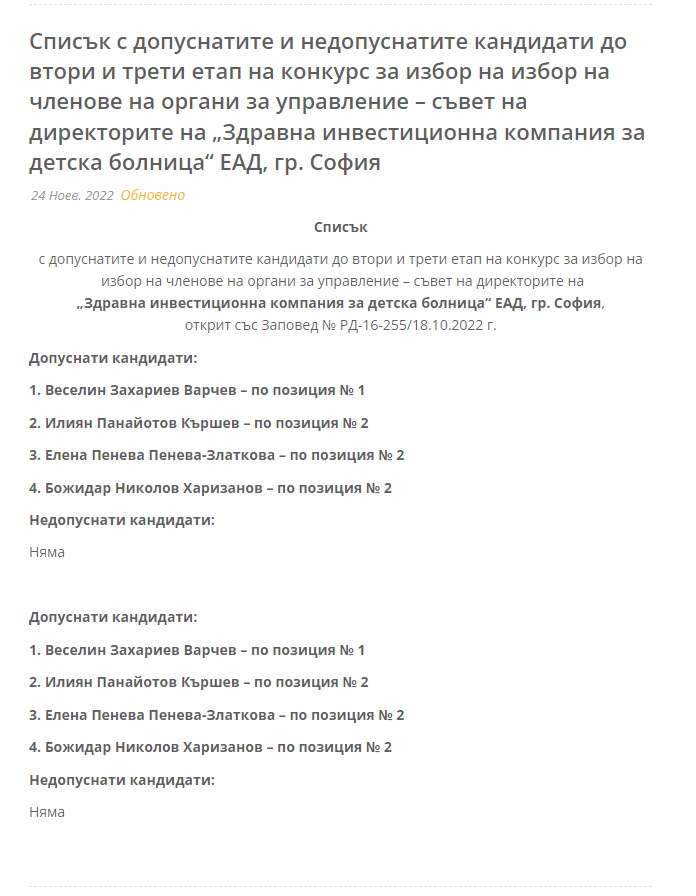 Списък с допуснатите и недопуснатите кандидати до втори и трети етап на конкурс за избор на избор на членове на органи за управление – съвет на директорите на „Здравна инвестиционна компания за детска болница“ ЕАД, гр. София

24 Ноев. 2022 Обновено

Списък

с допуснатите и недопуснатите кандидати до втори и трети етап на конкурс за избор на избор на членове на органи за управление – съвет на директорите на „Здравна инвестиционна компания за детска болница“ ЕАД, гр. София, открит със Заповед № РД-16-255/18.10.2022 г.

Допуснати кандидати:

1. Веселин Захариев Варчев – по позиция № 1

2. Илиян Панайотов Кършев – по позиция № 2

3. Елена Пенева Пенева-Златкова – по позиция № 2

4. Божидар Николов Харизанов – по позиция № 2

Недопуснати кандидати:

Няма

Допуснати кандидати:

1. Веселин Захариев Варчев – по позиция № 1

2. Илиян Панайотов Кършев – по позиция № 2

3. Елена Пенева Пенева-Златкова – по позиция № 2

4. Божидар Николов Харизанов – по позиция № 2

Недопуснати кандидати:

Няма